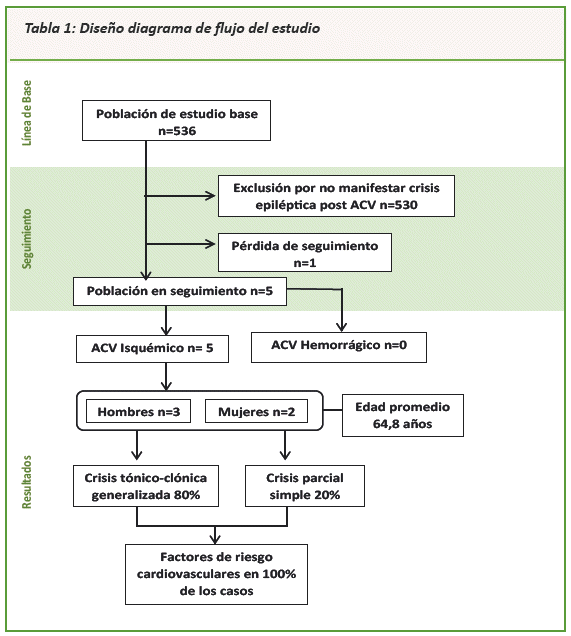 Tabla 1: Diseño diagrama de flujo del estudio

Línea de Base

Población de estudio base n=536

Seguimiento

Exclusión por no manifestar crisis epiléptica post ACV n=530

Pérdida de seguimiento n=1

Población en seguimiento n=5

Resultados

ACV Isquémico n= 5

ACV Hemorrágico n=0

Hombres n=3

Mujeres n=2

Edad promedio 64,8 años

Crisis tónico-clónica generalizada 80%

Crisis parcial simple 20%

Factores de riesgo cardiovasculares en 100% de los casos